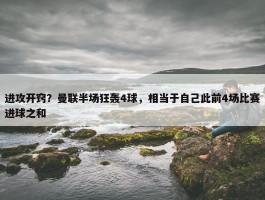 进攻开窍？曼联半场狂轰4球，相当于自己此前4场比赛进球之和